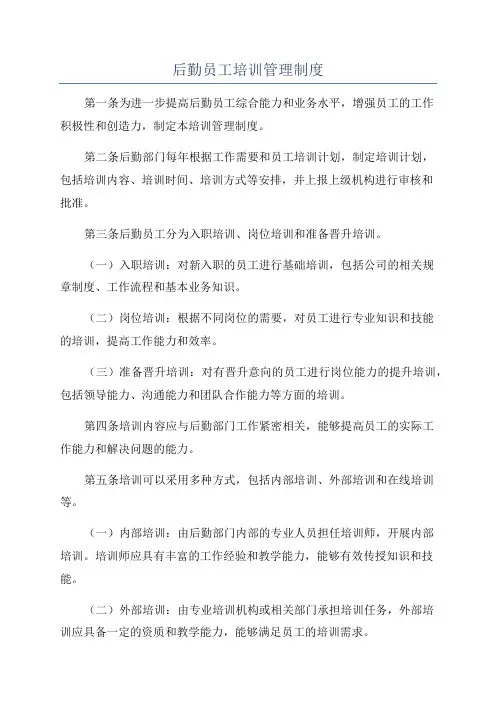 后勤员工培训管理制度

第一条为进一步提高后勤员工综合能力和业务水平，增强员工的工作积极性和创造力，制定本培训管理制度。

第二条后勤部门每年根据工作需要和员工培训计划，制定培训计划，包括培训内容、培训时间、培训方式等安排，并上报上级机构进行审核和批准。

第三条后勤员工分为入职培训、岗位培训和准备晋升培训。

（一）入职培训：对新入职的员工进行基础培训，包括公司的相关规章制度、工作流程和基本业务知识。

（二）岗位培训：根据不同岗位的需要，对员工进行专业知识和技能的培训，提高工作能力和效率。

（三）准备晋升培训：对有晋升意向的员工进行岗位能力的提升培训，包括领导能力、沟通能力和团队合作能力等方面的培训。

第四条培训内容应与后勤部门工作紧密相关，能够提高员工的实际工作能力和解决问题的能力。

第五条培训可以采用多种方式，包括内部培训、外部培训和在线培训等。

（一）内部培训：由后勤部门内部的专业人员担任培训师，开展内部培训。培训师应具有丰富的工作经验和教学能力，能够有效传授知识和技能。

（二）外部培训：由专业培训机构或相关部门承担培训任务，外部培训应具备一定的资质和教学能力，能够满足员工的培训需求。